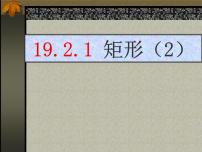 19.2.1 矩形（2）